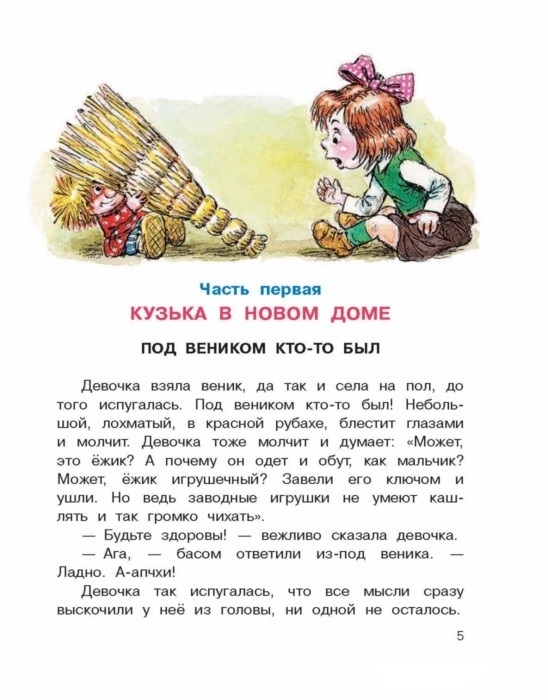 Часть первая
КУЗЬКА В НОВОМ ДОМЕ

ПОД ВЕНИКОМ КТО-ТО БЫЛ

Девочка взяла веник, да так и села на пол, до того испугалась. Под веником кто-то был! Небольшой, лохматый, в красной рубахе, блестит глазами и молчит. Девочка тоже молчит и думает: «Может, это ёжик? А почему он одет и обут, как мальчик? Может, ёжик игрушечный? Завели его ключом и ушли. Но ведь заводные игрушки не умеют кашлять и так громко чихать».

— Будьте здоровы! — вежливо сказала девочка.

— Ага, — басом ответили из-под веника. — Ладно. А-апчхи!

Девочка так испугалась, что все мысли сразу выскочили у неё из головы, ни одной не осталось.

5